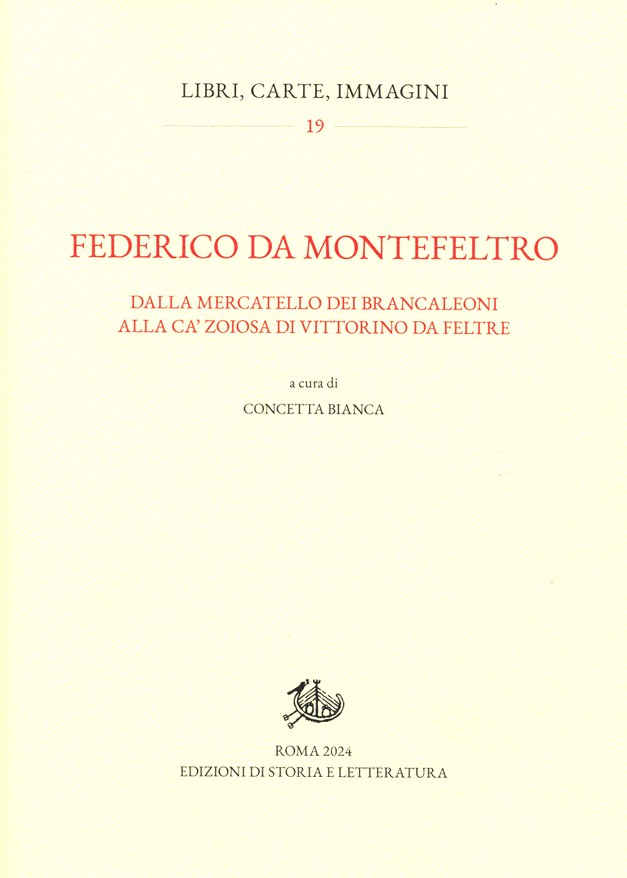 LIBRI, CARTE, IMMAGINI

19

FEDERICO DA MONTEFELTRO

DALLA MERCATELLO DEI BRANCALEONI
ALLA CA' ZOIOSA DI VITTORINO DA FELTRE

a cura di

CONCETTA BIANCA

ROMA 2024
EDIZIONI DI STORIA E LETTERATURA